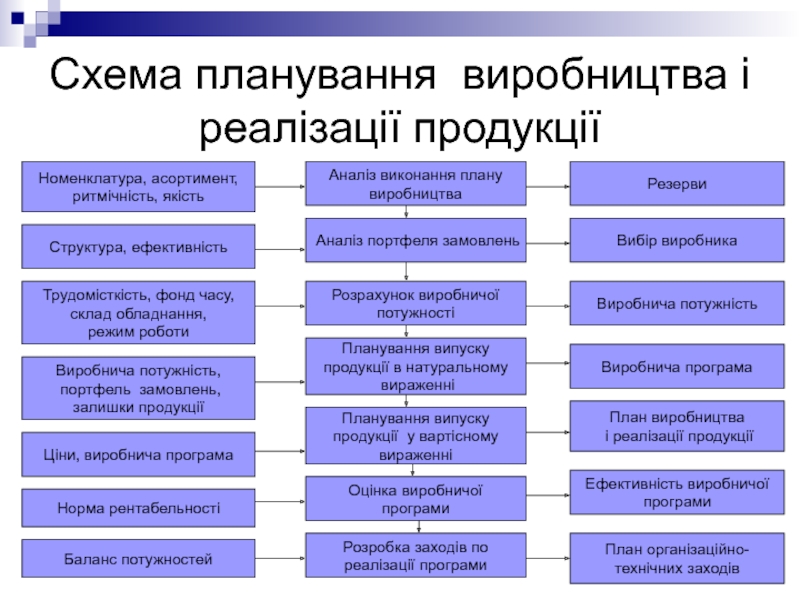 Схема планування виробництва і реалізації продукції

Номенклатура, асортимент, ритмічність, якість

Структура, ефективність

Трудомісткість, фонд часу, склад обладнання, режим роботи

Виробнича потужність, портфель замовлень, залишки продукції

Ціни, виробнича програма

Норма рентабельності

Баланс потужностей

Аналіз виконання плану виробництва

Аналіз портфеля замовлень

Розрахунок виробничої потужності

Планування випуску продукції в натуральному вираженні

Планування випуску продукції у вартісному вираженні

Оцінка виробничої програми

Розробка заходів по реалізації програми

Резерви

Вибір виробника

Виробнича потужність

Виробнича програма

План виробництва і реалізації продукції

Ефективність виробничої програми

План організаційно-технічних заходів